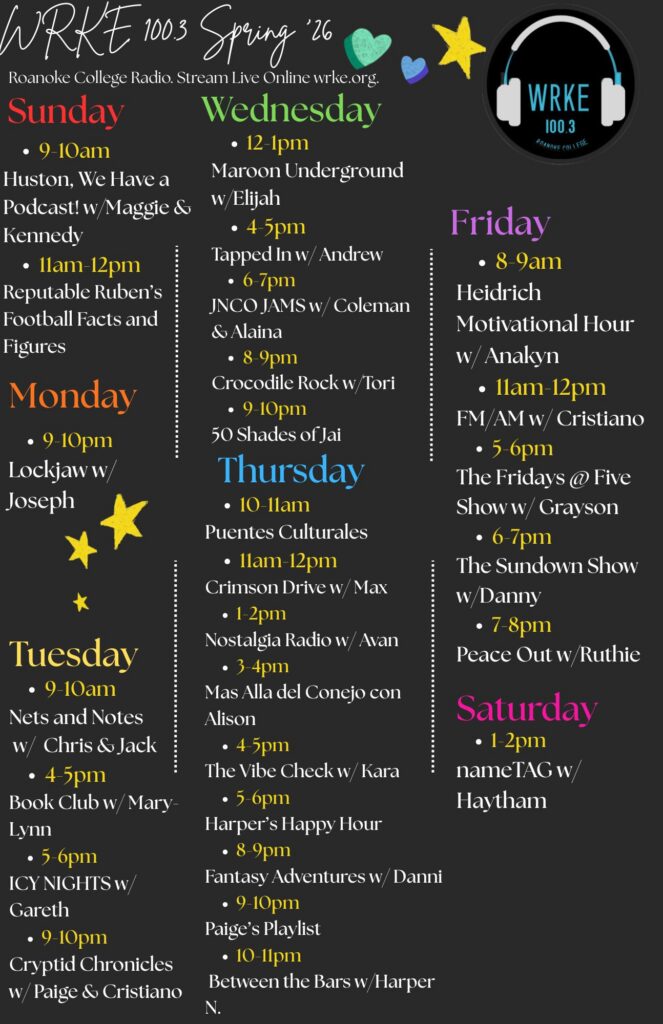 WRKE 100.3 Spring '26

Roanoke College Radio. Stream Live Online wrke.org.

WRKE
100.3
ROANOKE COLLEGE

Sunday
• 9-10am
Huston, We Have a Podcast! w/Maggie & Kennedy
• 11am-12pm
Reputable Ruben's Football Facts and Figures

Monday
• 9-10pm
Lockjaw w/ Joseph

Tuesday
• 9-10am
Nets and Notes w/ Chris & Jack
• 4-5pm
Book Club w/ Mary-Lynn
• 5-6pm
ICY NIGHTS w/ Gareth
• 9-10pm
Cryptid Chronicles w/ Paige & Cristiano

Wednesday
• 12-1pm
Maroon Underground w/Elijah
• 4-5pm
Tapped In w/ Andrew
• 6-7pm
JNCO JAMS w/ Coleman & Alaina
• 8-9pm
Crocodile Rock w/Tori
• 9-10pm
50 Shades of Jai

Thursday
• 10-11am
Puentes Culturales
• 11am-12pm
Crimson Drive w/ Max
• 1-2pm
Nostalgia Radio w/ Avan
• 3-4pm
Mas Alla del Conejo con Alison
• 4-5pm
The Vibe Check w/ Kara
• 5-6pm
Harper's Happy Hour
• 8-9pm
Fantasy Adventures w/ Danni
• 9-10pm
Paige's Playlist
• 10-11pm
Between the Bars w/Harper N.

Friday
• 8-9am
Heidrich Motivational Hour w/ Anakyn
• 11am-12pm
FM/AM w/ Cristiano
• 5-6pm
The Fridays @ Five Show w/ Grayson
• 6-7pm
The Sundown Show w/Danny
• 7-8pm
Peace Out w/Ruthie

Saturday
• 1-2pm
nameTAG w/ Haytham